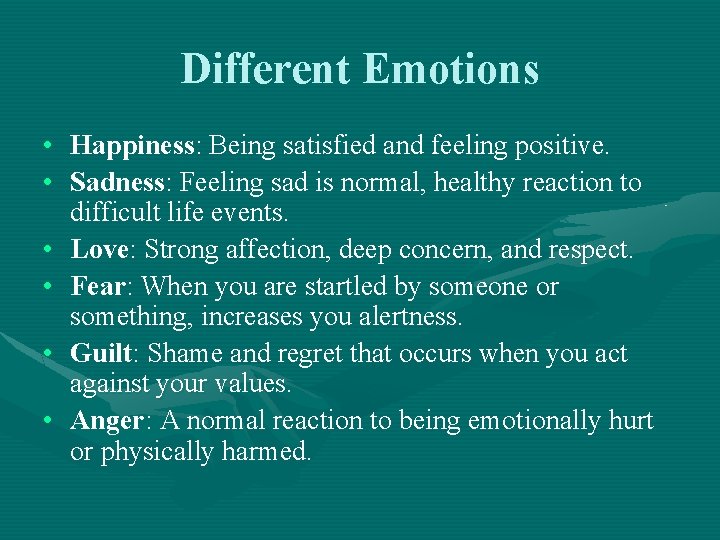 Different Emotions

• Happiness: Being satisfied and feeling positive.
• Sadness: Feeling sad is normal, healthy reaction to difficult life events.
• Love: Strong affection, deep concern, and respect.
• Fear: When you are startled by someone or something, increases you alertness.
• Guilt: Shame and regret that occurs when you act against your values.
• Anger: A normal reaction to being emotionally hurt or physically harmed.